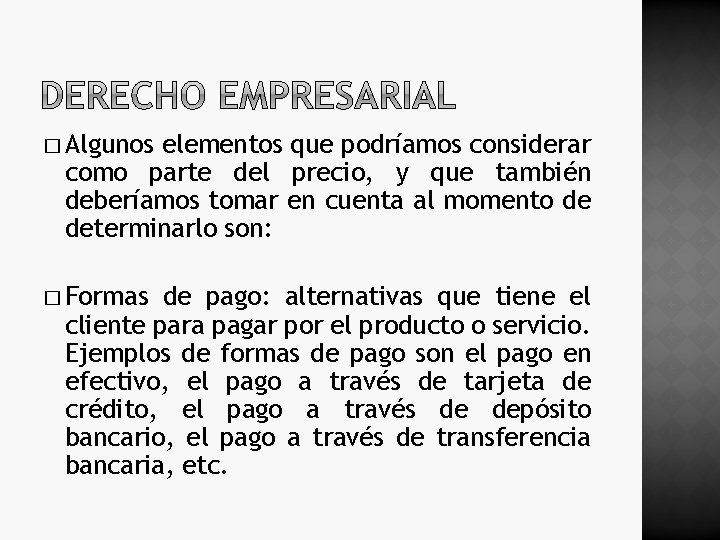 DERECHO EMPRESARIAL

□ Algunos elementos que podríamos considerar como parte del precio, y que también deberíamos tomar en cuenta al momento de determinarlo son:

□ Formas de pago: alternativas que tiene el cliente para pagar por el producto o servicio. Ejemplos de formas de pago son el pago en efectivo, el pago a través de tarjeta de crédito, el pago a través de depósito bancario, el pago a través de transferencia bancaria, etc.